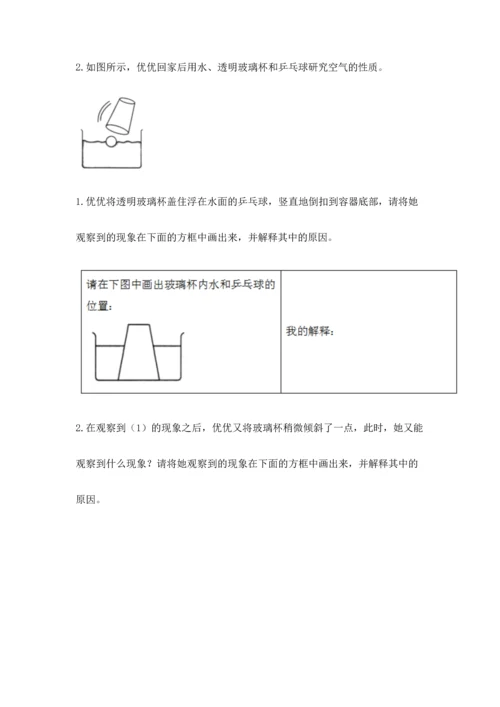 2. 如图所示，优优回家后用水、透明玻璃杯和乒乓球研究空气的性质。

1. 优优将透明玻璃杯盖住浮在水面的乒乓球，竖直地倒扣到容器底部，请将她观察到的现象在下面的方框中画出来，并解释其中的原因。

| 请在下图中画出玻璃杯内水和乒乓球的位置： | 我的解释： |
|---|---|

2. 在观察到（1）的现象之后，优优又将玻璃杯稍微倾斜了一点，此时，她又能观察到什么现象？请将她观察到的现象在下面的方框中画出来，并解释其中的原因。